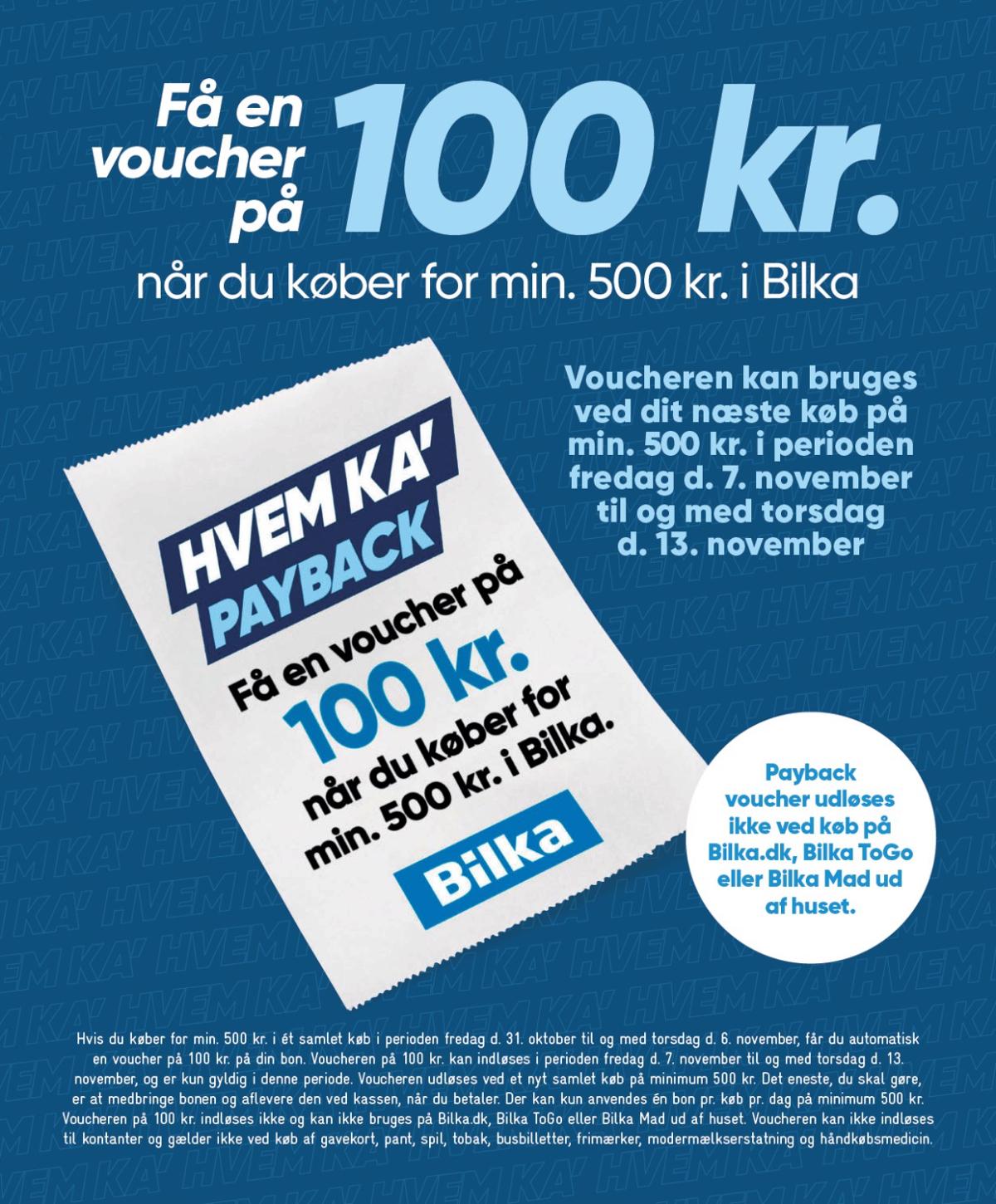 Få en voucher på 100 kr.

når du køber for min. 500 kr. i Bilka

Voucheren kan bruges ved dit næste køb på min. 500 kr. i perioden fredag d. 7. november til og med torsdag d. 13. november

HVEM KA' PAYBACK

Få en voucher på 100 kr. når du køber for min. 500 kr. i Bilka.

Bilka

Payback voucher udløses ikke ved køb på Bilka.dk, Bilka ToGo eller Bilka Mad ud af huset.

Hvis du køber for min. 500 kr. i ét samlet køb i perioden fredag d. 31. oktober til og med torsdag d. 6. november, får du automatisk en voucher på 100 kr. på din bon. Voucheren på 100 kr. kan indløses i perioden fredag d. 7. november til og med torsdag d. 13. november, og er kun gyldig i denne periode. Voucheren udløses ved et nyt samlet køb på minimum 500 kr. Det eneste, du skal gøre, er at medbringe bonen og aflevere den ved kassen, når du betaler. Der kan kun anvendes én bon pr. køb pr. dag på minimum 500 kr. Voucheren på 100 kr. indløses ikke og kan ikke bruges på Bilka.dk, Bilka ToGo eller Bilka Mad ud af huset. Voucheren kan ikke indløses til kontanter og gælder ikke ved køb af gavekort, pant, spil, tobak, busbilletter, frimærker, modermælkserstatning og håndkøbsmedicin.